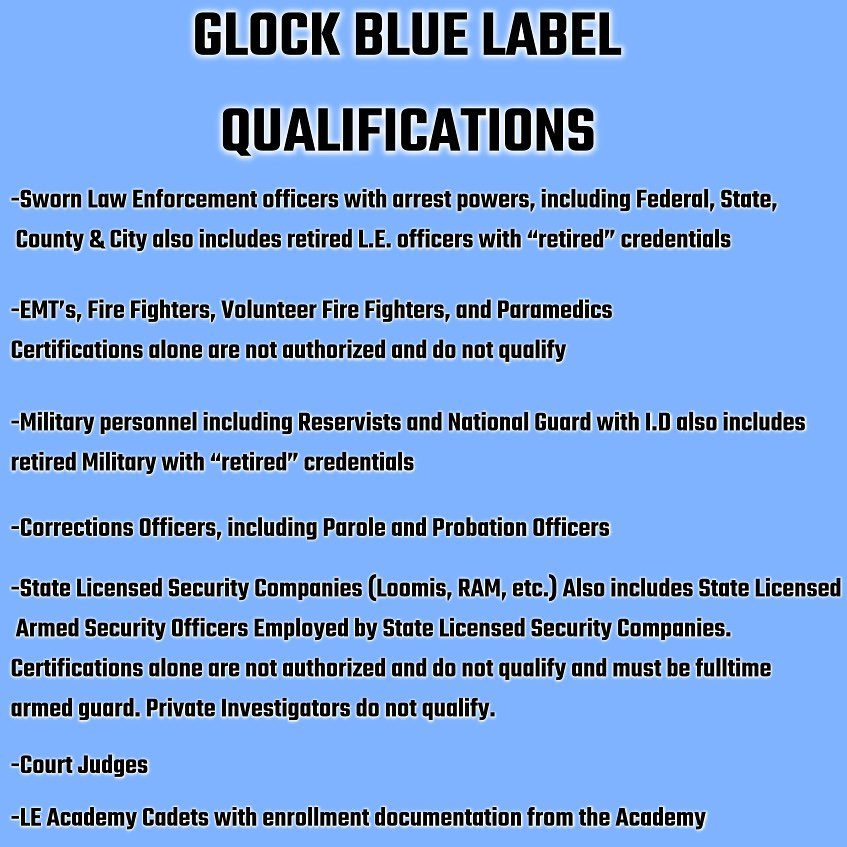 GLOCK BLUE LABEL
QUALIFICATIONS

-Sworn Law Enforcement officers with arrest powers, including Federal, State, County & City also includes retired L.E. officers with “retired” credentials

-EMT’s, Fire Fighters, Volunteer Fire Fighters, and Paramedics
Certifications alone are not authorized and do not qualify

-Military personnel including Reservists and National Guard with I.D also includes retired Military with “retired” credentials

-Corrections Officers, including Parole and Probation Officers

-State Licensed Security Companies (Loomis, RAM, etc.) Also includes State Licensed Armed Security Officers Employed by State Licensed Security Companies. Certifications alone are not authorized and do not qualify and must be fulltime armed guard. Private Investigators do not qualify.

-Court Judges

-LE Academy Cadets with enrollment documentation from the Academy